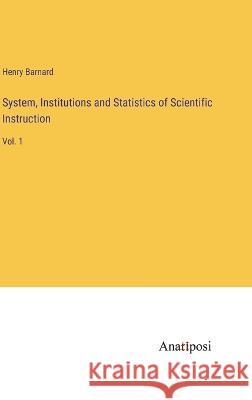 Henry Barnard

System, Institutions and Statistics of Scientific Instruction

Vol. 1

Anatiposi

Kraina Książek